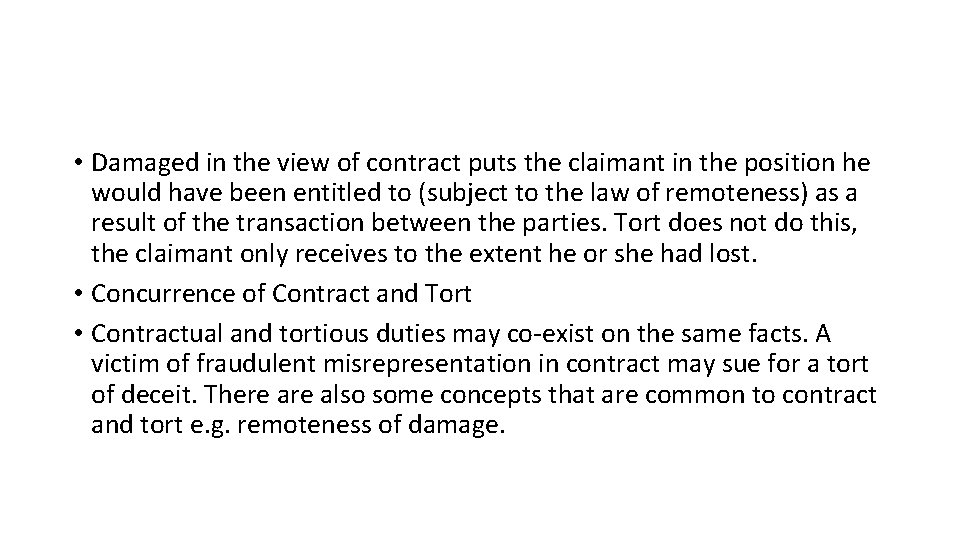 • Damaged in the view of contract puts the claimant in the position he would have been entitled to (subject to the law of remoteness) as a result of the transaction between the parties. Tort does not do this, the claimant only receives to the extent he or she had lost.
• Concurrence of Contract and Tort
• Contractual and tortious duties may co-exist on the same facts. A victim of fraudulent misrepresentation in contract may sue for a tort of deceit. There are also some concepts that are common to contract and tort e.g. remoteness of damage.